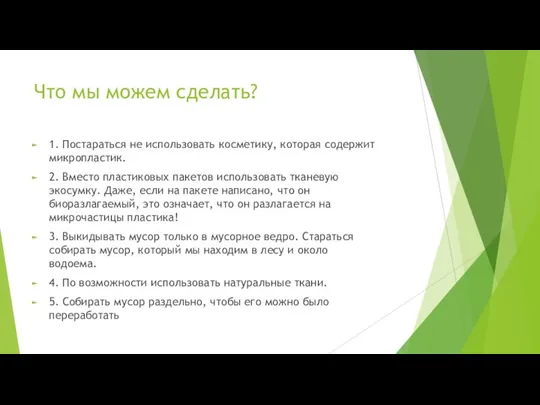 Что мы можем сделать?

1. Постараться не использовать косметику, которая содержит микропластик.

2. Вместо пластиковых пакетов использовать тканевую экосумку. Даже, если на пакете написано, что он биоразлагаемый, это означает, что он разлагается на микрочастицы пластика!

3. Выкидывать мусор только в мусорное ведро. Стараться собирать мусор, который мы находим в лесу и около водоема.

4. По возможности использовать натуральные ткани.

5. Собирать мусор раздельно, чтобы его можно было переработать